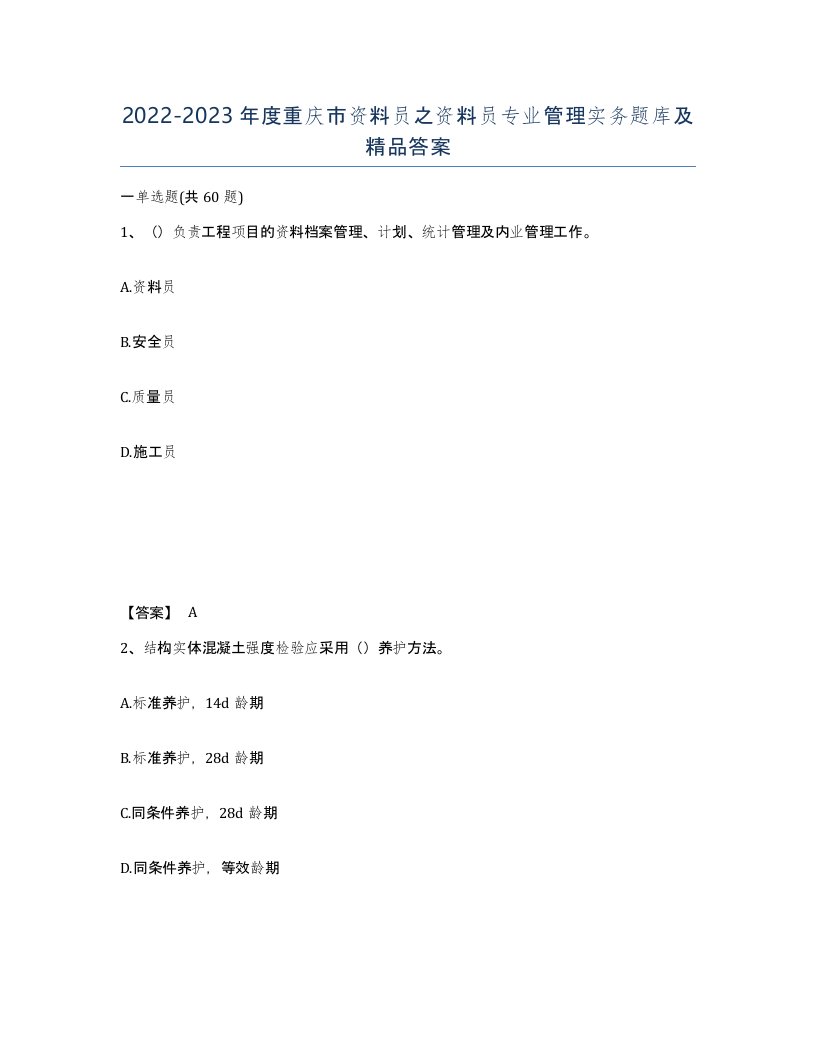 2022-2023年度重庆市资料员之资料员专业管理实务题库及精品答案

一单选题(共60题)

1、（）负责工程项目的资料档案管理、计划、统计管理及内业管理工作。

A.资料员

B.安全员

C.质量员

D.施工员

【答案】 A

2、结构实体混凝土强度检验应采用（）养护方法。

A.标准养护，14d龄期

B.标准养护，28d龄期

C.同条件养护，28d龄期

D.同条件养护，等效龄期